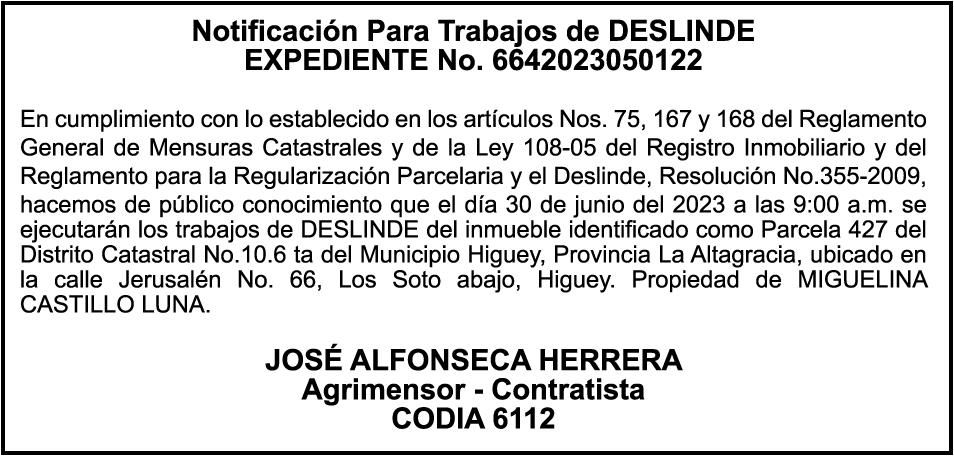 Notificación Para Trabajos de DESLINDE
EXPEDIENTE No. 6642023050122

En cumplimiento con lo establecido en los artículos Nos. 75, 167 y 168 del Reglamento General de Mensuras Catastrales y de la Ley 108-05 del Registro Inmobiliario y del Reglamento para la Regularización Parcelaria y el Deslinde, Resolución No.355-2009, hacemos de público conocimiento que el día 30 de junio del 2023 a las 9:00 a.m. se ejecutarán los trabajos de DESLINDE del inmueble identificado como Parcela 427 del Distrito Catastral No.10.6 ta del Municipio Higuey, Provincia La Altagracia, ubicado en la calle Jerusalén No. 66, Los Soto abajo, Higuey. Propiedad de MIGUELINA CASTILLO LUNA.

JOSÉ ALFONSECA HERRERA
Agrimensor - Contratista
CODIA 6112